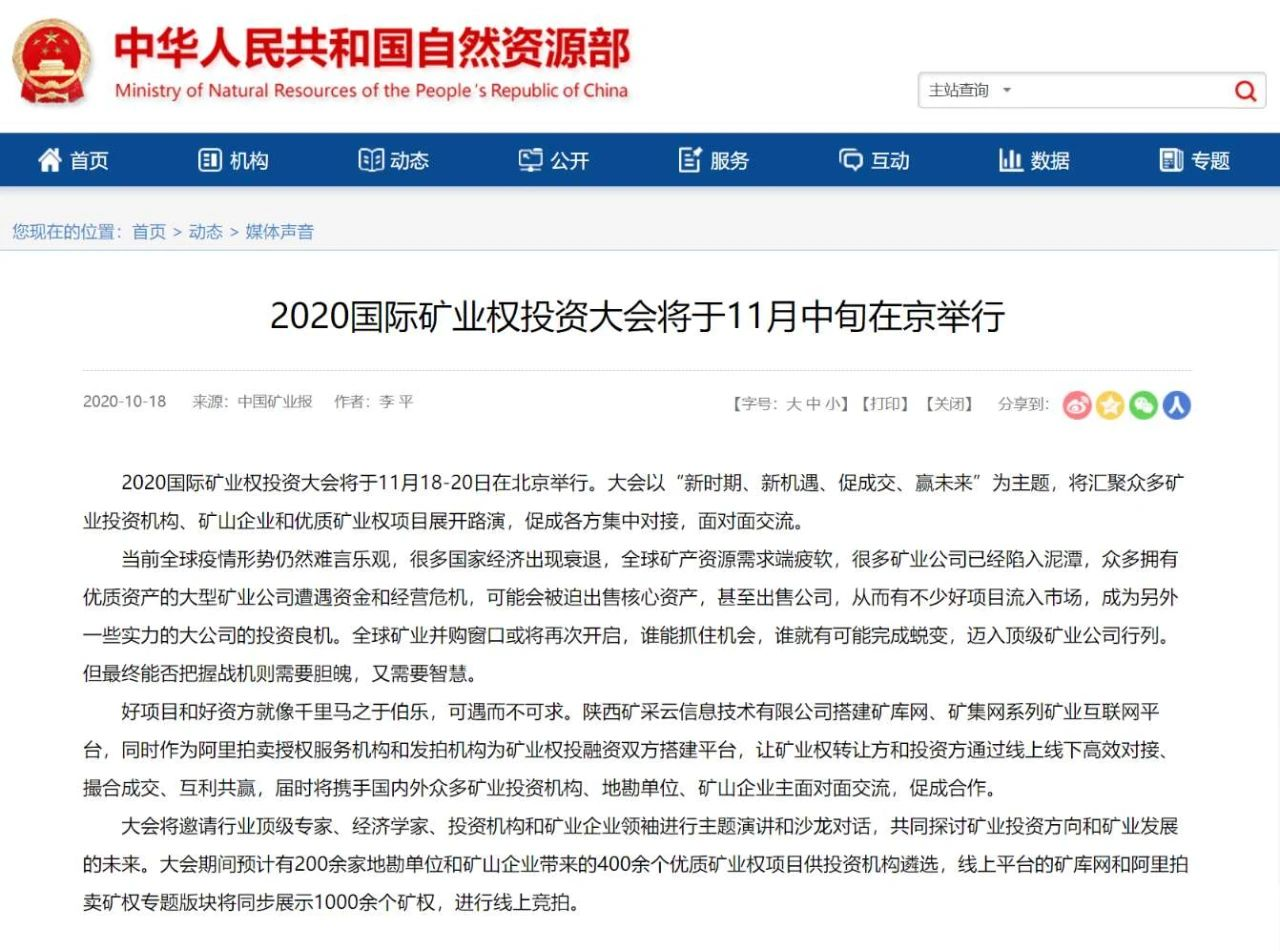 中华人民共和国自然资源部
Ministry of Natural Resources of the People's Republic of China

主站查询

首页 机构 动态 公开 服务 互动 数据 专题

您现在的位置：首页 > 动态 > 媒体声音

2020国际矿业权投资大会将于11月中旬在京举行

2020-10-18 来源：中国矿业报 作者：李 平

【字号：大 中 小】【打印】【关闭】 分享到：

2020国际矿业权投资大会将于11月18-20日在北京举行。大会以“新时期、新机遇、促成交、赢未来”为主题，将汇聚众多矿业投资机构、矿山企业和优质矿业权项目展开路演，促成各方集中对接，面对面交流。

当前全球疫情形势仍然难言乐观，很多国家经济出现衰退，全球矿产资源需求端疲软，很多矿业公司已经陷入泥潭，众多拥有优质资产的大型矿业公司遭遇资金和经营危机，可能会被迫出售核心资产，甚至出售公司，从而有不少好项目流入市场，成为另外一些实力的大公司的投资良机。全球矿业并购窗口或将再次开启，谁能抓住机会，谁就有可能完成蜕变，迈入顶级矿业公司行列。但最终能否把握战机则需要胆魄，又需要智慧。

好项目和好资方就像千里马之于伯乐，可遇而不可求。陕西矿采云信息技术有限公司搭建矿库网、矿集网系列矿业互联网平台，同时作为阿里拍卖授权服务机构和发拍机构为矿业权投融资双方搭建平台，让矿业权转让方和投资方通过线上线下高效对接、撮合成交、互利共赢，届时将携手国内外众多矿业投资机构、地勘单位、矿山企业主面对面交流，促成合作。

大会将邀请行业顶级专家、经济学家、投资机构和矿业企业领袖进行主题演讲和沙龙对话，共同探讨矿业投资方向和矿业发展的未来。大会期间预计有200余家地勘单位和矿山企业带来的400余个优质矿业权项目供投资机构遴选，线上平台的矿库网和阿里拍卖矿权专题版块将同步展示1000余个矿权，进行线上竞拍。